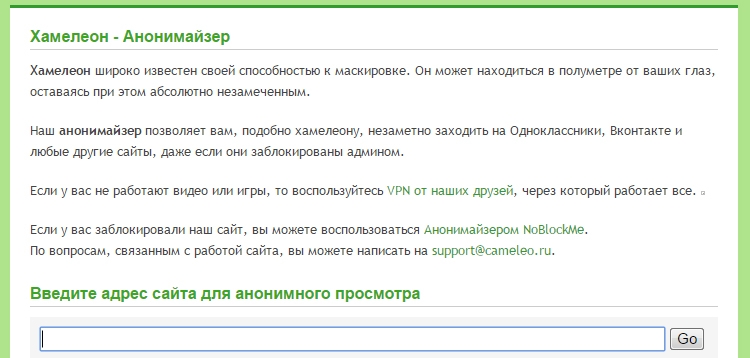 Хамелеон - Анонимайзер

Хамелеон широко известен своей способностью к маскировке. Он может находиться в полуметре от ваших глаз, оставаясь при этом абсолютно незамеченным.

Наш анонимайзер позволяет вам, подобно хамелеону, незаметно заходить на Одноклассники, Вконтакте и любые другие сайты, даже если они заблокированы админом.

Если у вас не работают видео или игры, то воспользуйтесь VPN от наших друзей, через который работает все.

Если у вас заблокировали наш сайт, вы можете воспользоваться Анонимайзером NoBlockMe.
По вопросам, связанным с работой сайта, вы можете написать на support@cameleo.ru.

Введите адрес сайта для анонимного просмотра

Go